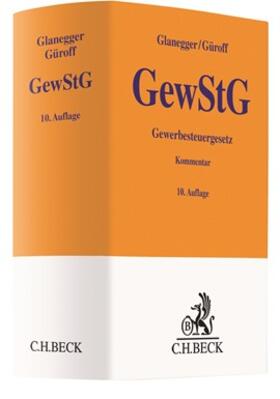 Glanegger
Güroff

GewStG

10. Auflage

C.H.BECK

Glanegger/Güroff

GewStG

Gewerbesteuergesetz

Kommentar

10. Auflage

B

C.H.BECK